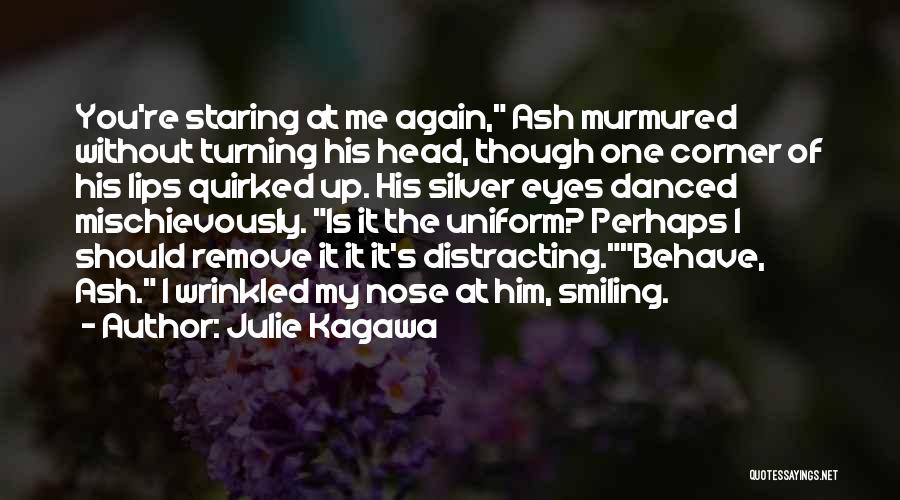 You're staring at me again," Ash murmured without turning his head, though one corner of his lips quirked up. His silver eyes danced mischievously. "Is it the uniform? Perhaps I should remove it it it's distracting.""Behave, Ash." I wrinkled my nose at him, smiling.

- Author: Julie Kagawa

QUOTESSAYINGS.NET